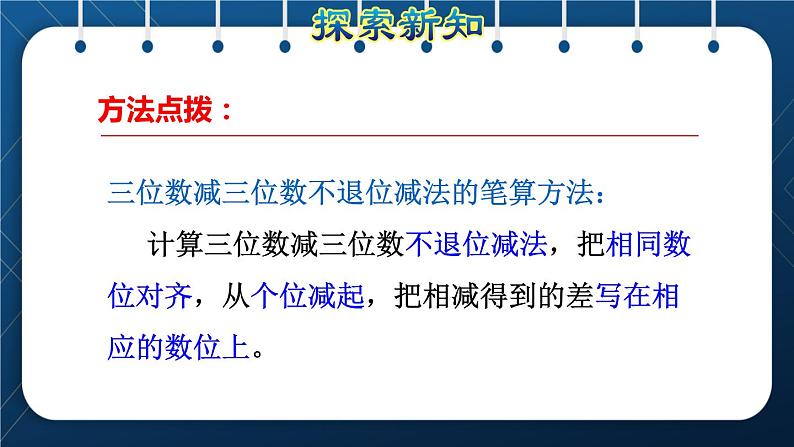 探索新知

方法点拨：

三位数减三位数不退位减法的笔算方法：

计算三位数减三位数不退位减法，把相同数位对齐，从个位减起，把相减得到的差写在相应的数位上。